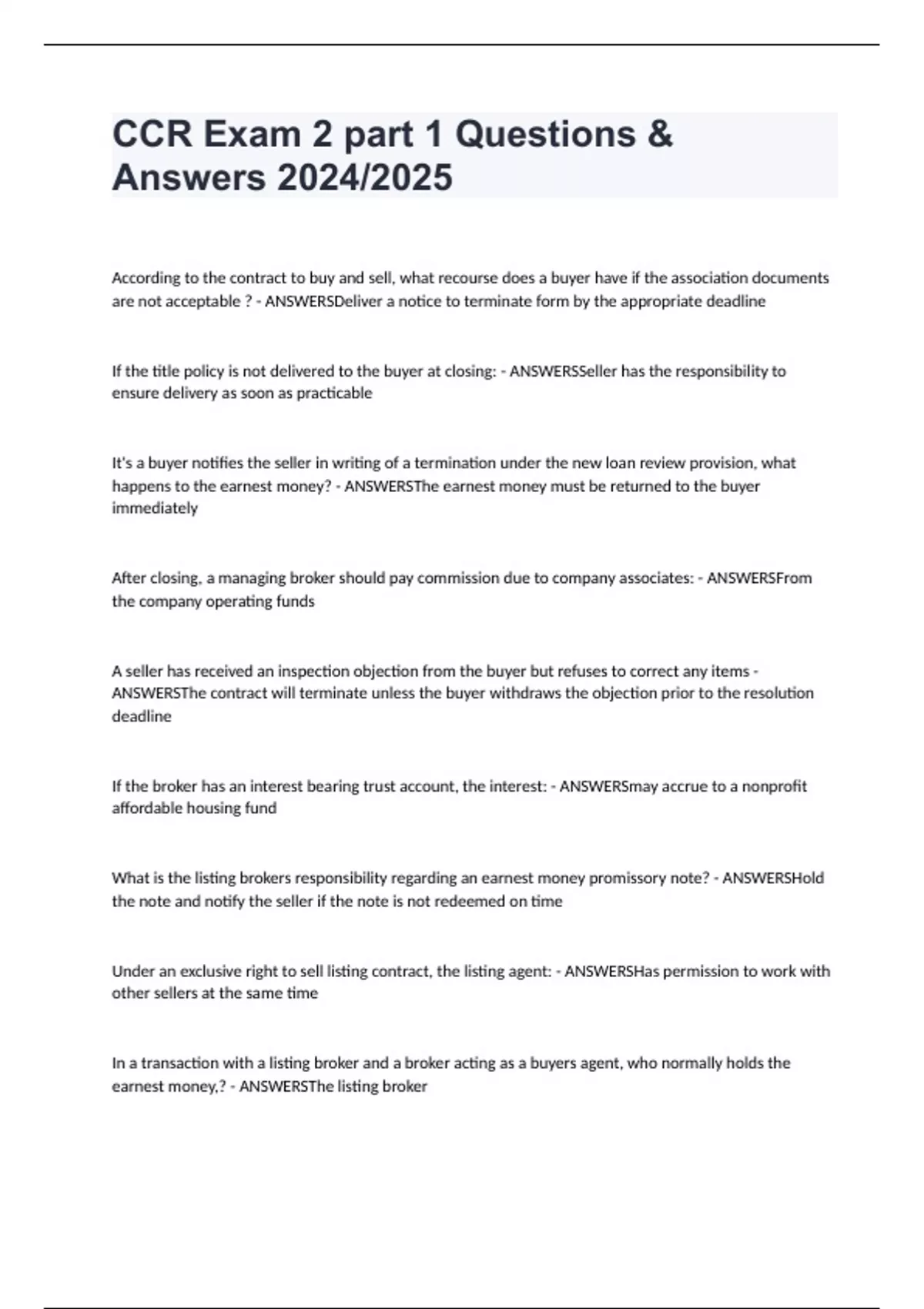 CCR Exam 2 part 1 Questions & Answers 2024/2025

According to the contract to buy and sell, what recourse does a buyer have if the association documents are not acceptable ? - ANSWERSDeliver a notice to terminate form by the appropriate deadline

If the title policy is not delivered to the buyer at closing: - ANSWERSSeller has the responsibility to ensure delivery as soon as practicable

It's a buyer notifies the seller in writing of a termination under the new loan review provision, what happens to the earnest money? - ANSWERSThe earnest money must be returned to the buyer immediately

After closing, a managing broker should pay commission due to company associates: - ANSWERSFrom the company operating funds

A seller has received an inspection objection from the buyer but refuses to correct any items - ANSWERSThe contract will terminate unless the buyer withdraws the objection prior to the resolution deadline

If the broker has an interest bearing trust account, the interest: - ANSWERSmay accrue to a nonprofit affordable housing fund

What is the listing brokers responsibility regarding an earnest money promissory note? - ANSWERSHold the note and notify the seller if the note is not redeemed on time

Under an exclusive right to sell listing contract, the listing agent: - ANSWERSHas permission to work with other sellers at the same time

In a transaction with a listing broker and a broker acting as a buyers agent, who normally holds the earnest money,? - ANSWERSThe listing broker